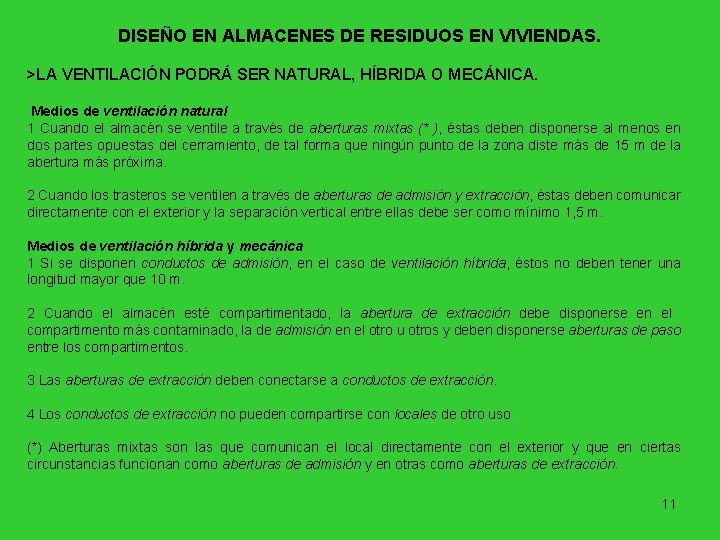 DISEÑO EN ALMACENES DE RESIDUOS EN VIVIENDAS.

>LA VENTILACIÓN PODRÁ SER NATURAL, HÍBRIDA O MECÁNICA.

Medios de ventilación natural
1 Cuando el almacén se ventile a través de aberturas mixtas (* ), éstas deben disponerse al menos en dos partes opuestas del cerramiento, de tal forma que ningún punto de la zona diste más de 15 m de la abertura más próxima.

2 Cuando los trasteros se ventilen a través de aberturas de admisión y extracción, éstas deben comunicar directamente con el exterior y la separación vertical entre ellas debe ser como mínimo 1,5 m.

Medios de ventilación híbrida y mecánica
1 Si se disponen conductos de admisión, en el caso de ventilación híbrida, éstos no deben tener una longitud mayor que 10 m.

2 Cuando el almacén esté compartimentado, la abertura de extracción debe disponerse en el compartimento más contaminado, la de admisión en el otro u otros y deben disponerse aberturas de paso entre los compartimentos.

3 Las aberturas de extracción deben conectarse a conductos de extracción.

4 Los conductos de extracción no pueden compartirse con locales de otro uso.

(*) Aberturas mixtas son las que comunican el local directamente con el exterior y que en ciertas circunstancias funcionan como aberturas de admisión y en otras como aberturas de extracción.

11